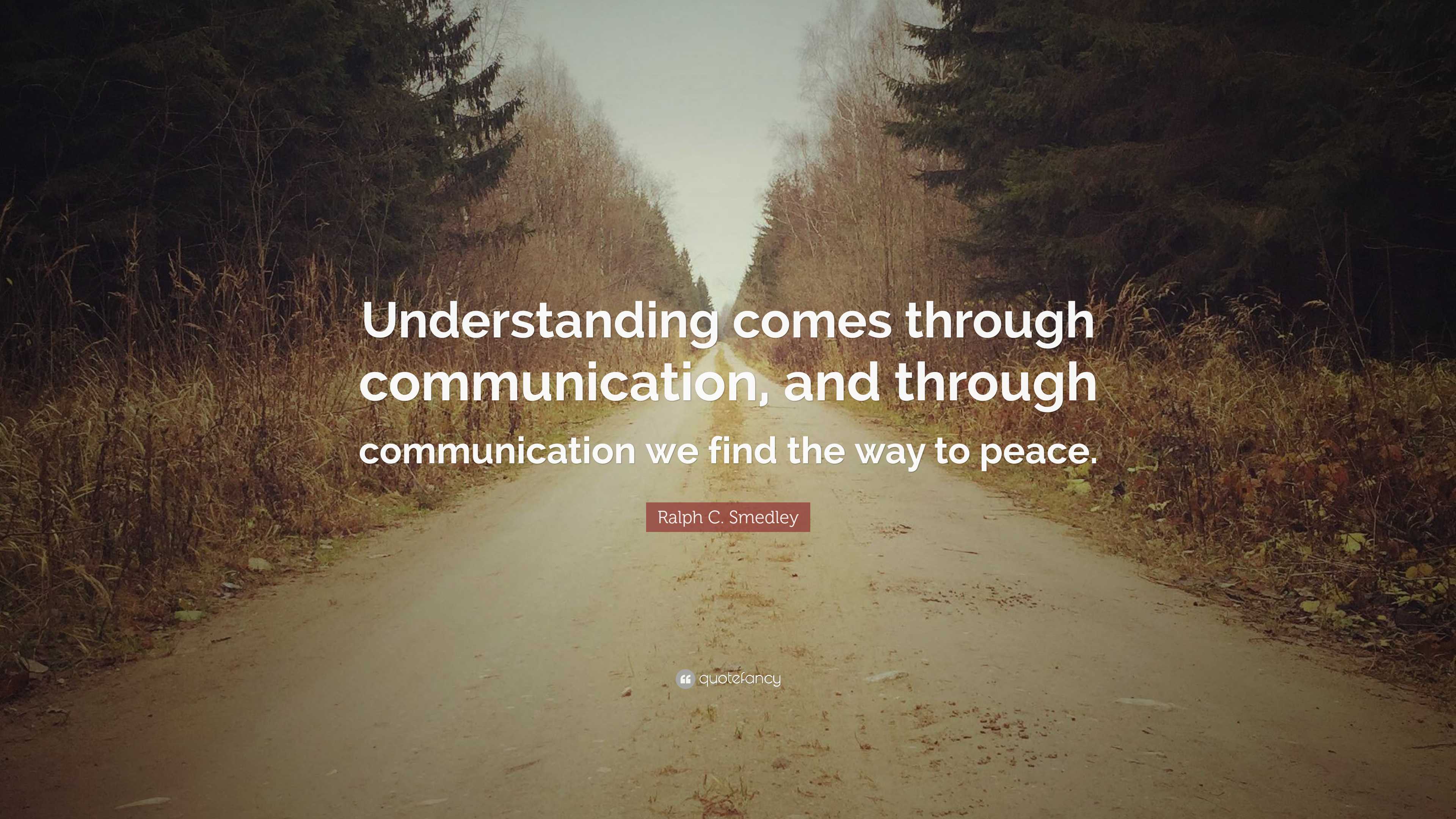 Understanding comes through communication, and through communication we find the way to peace.

Ralph C. Smedley

quotefancy